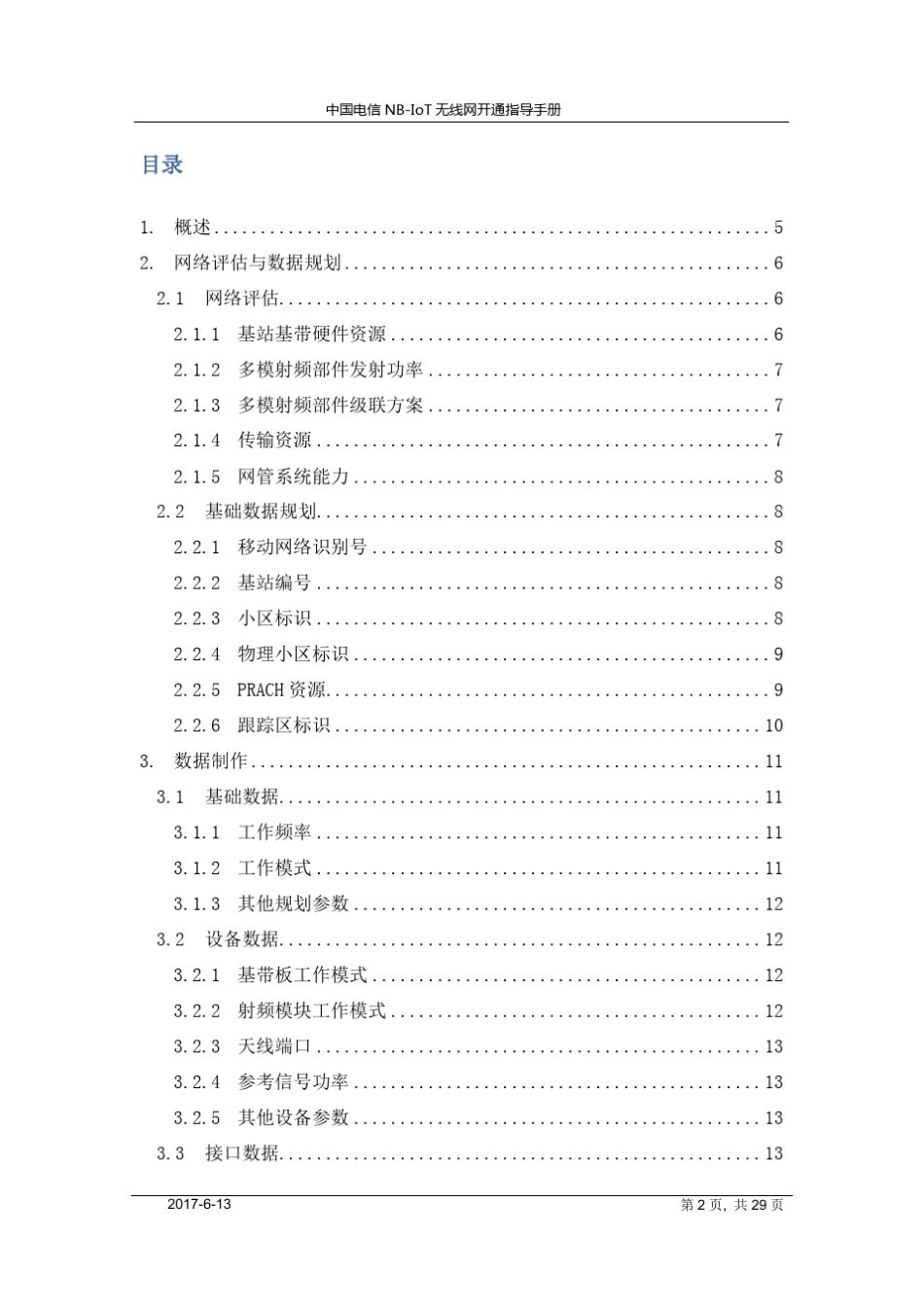 中国电信NB-IoT无线网开通指导手册

目录

1. 概述 5
2. 网络评估与数据规划 6
2.1 网络评估 6
2.1.1 基站基带硬件资源 6
2.1.2 多模射频部件发射功率 7
2.1.3 多模射频部件级联方案 7
2.1.4 传输资源 7
2.1.5 网管系统能力 8
2.2 基础数据规划 8
2.2.1 移动网络识别号 8
2.2.2 基站编号 8
2.2.3 小区标识 8
2.2.4 物理小区标识 9
2.2.5 PRACH资源 9
2.2.6 跟踪区标识 10
3. 数据制作 11
3.1 基础数据 11
3.1.1 工作频率 11
3.1.2 工作模式 11
3.1.3 其他规划参数 12
3.2 设备数据 12
3.2.1 基带板工作模式 12
3.2.2 射频模块工作模式 12
3.2.3 天线端口 13
3.2.4 参考信号功率 13
3.2.5 其他设备参数 13
3.3 接口数据 13

2017-6-13 第2页，共29页